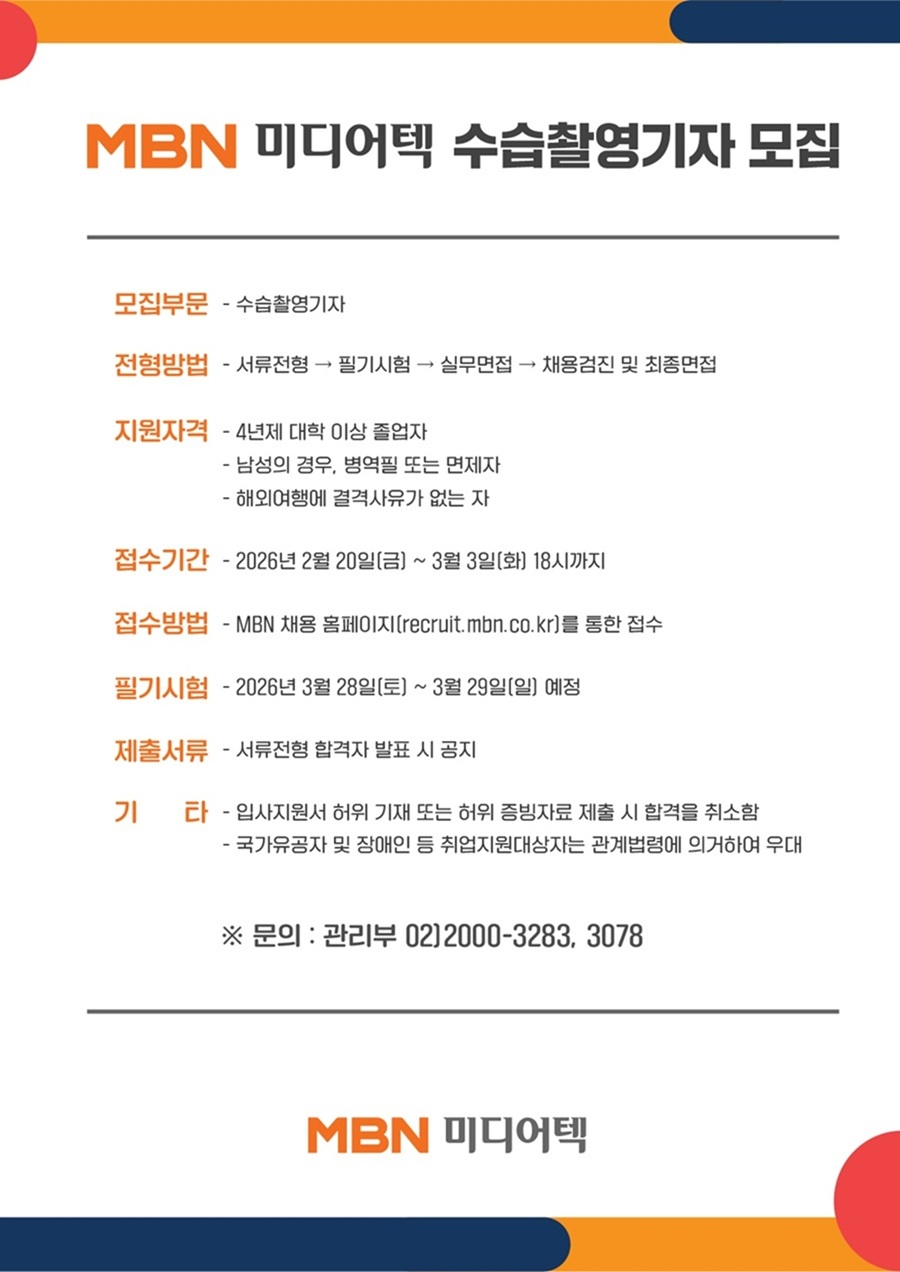 MBN 미디어텍 수습촬영기자 모집

모집부문 - 수습촬영기자

전형방법 - 서류전형 → 필기시험 → 실무면접 → 채용검진 및 최종면접

지원자격 - 4년제 대학 이상 졸업자
- 남성의 경우, 병역필 또는 면제자
- 해외여행에 결격사유가 없는 자

접수기간 - 2026년 2월 20일(금) ~ 3월 3일(화) 18시까지

접수방법 - MBN 채용 홈페이지(recruit.mbn.co.kr)를 통한 접수

필기시험 - 2026년 3월 28일(토) ~ 3월 29일(일) 예정

제출서류 - 서류전형 합격자 발표 시 공지

기 타 - 입사지원서 허위 기재 또는 허위 증빙자료 제출 시 합격을 취소함
- 국가유공자 및 장애인 등 취업지원대상자는 관계법령에 의거하여 우대

※ 문의 : 관리부 02)2000-3283, 3078

MBN 미디어텍